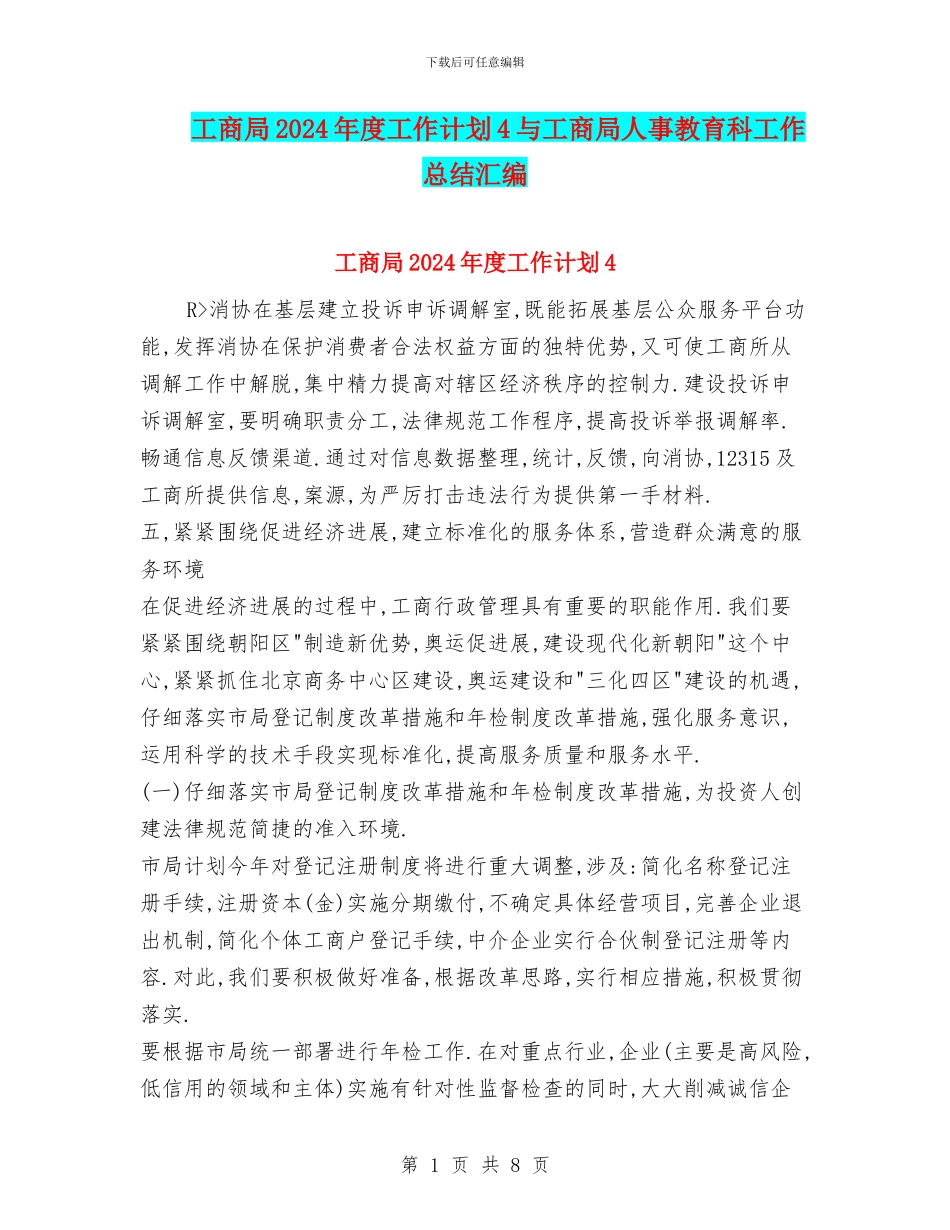 下载后可任意编辑

工商局2024年度工作计划4与工商局人事教育科工作总结汇编

工商局2024年度工作计划4

R>消协在基层建立投诉申诉调解室,既能拓展基层公众服务平台功能,发挥消协在保护消费者合法权益方面的独特优势,又可使工商所从调解工作中解脱,集中精力提高对辖区经济秩序的控制力.建设投诉申诉调解室,要明确职责分工,法律规范工作程序,提高投诉举报调解率.畅通信息反馈渠道.通过对信息数据整理,统计,反馈,向消协,12315及工商所提供信息,案源,为严厉打击违法行为提供第一手材料.
五,紧紧围绕促进经济进展,建立标准化的服务体系,营造群众满意的服务环境
在促进经济进展的过程中,工商行政管理具有重要的职能作用.我们要紧紧围绕朝阳区"制造新优势,奥运促进展,建设现代化新朝阳"这个中心,紧紧抓住北京商务中心区建设,奥运建设和"三化四区"建设的机遇,仔细落实市局登记制度改革措施和年检制度改革措施,强化服务意识,运用科学的技术手段实现标准化,提高服务质量和服务水平.
(一)仔细落实市局登记制度改革措施和年检制度改革措施,为投资人创建法律规范简捷的准入环境.
市局计划今年对登记注册制度将进行重大调整,涉及:简化名称登记注册手续,注册资本(金)实施分期缴付,不确定具体经营项目,完善企业退出机制,简化个体工商户登记手续,中介企业实行合伙制登记注册等内容.对此,我们要积极做好准备,根据改革思路,实行相应措施,积极贯彻落实.
要根据市局统一部署进行年检工作.在对重点行业,企业(主要是高风险,低信用的领域和主体)实施有针对性监督检查的同时,大大削减诚信企

第 1 页 共 8 页